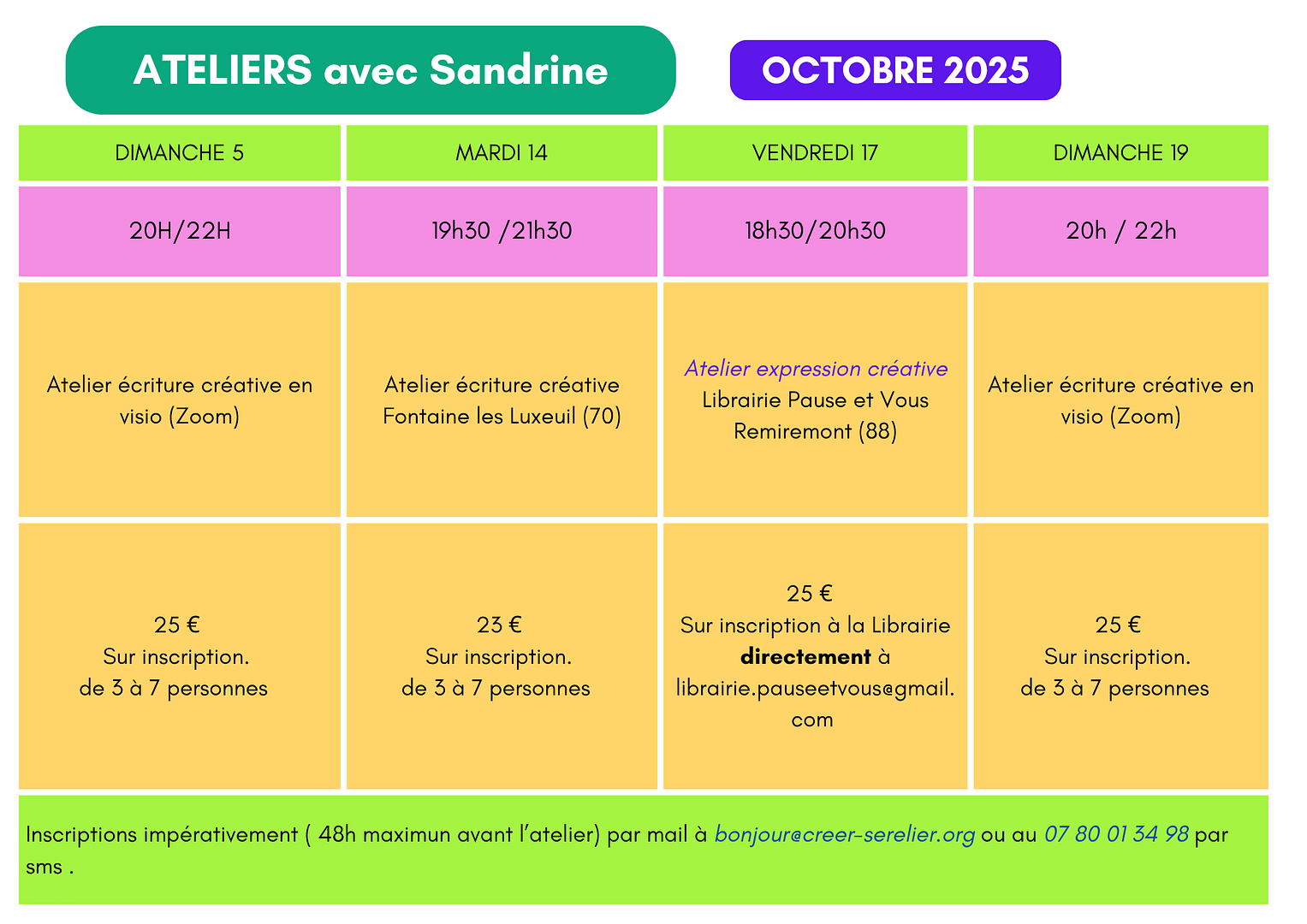 ATELIERS avec Sandrine

OCTOBRE 2025

| DIMANCHE 5 | MARDI 14 | VENDREDI 17 | DIMANCHE 19 |
|---|---|---|---|
| 20H/22H | 19h30 /21h30 | 18h30/20h30 | 20h / 22h |
| Atelier écriture créative en visio (Zoom) | Atelier écriture créative Fontaine les Luxeuil (70) | Atelier expression créative Librairie Pause et Vous Remiremont (88) | Atelier écriture créative en visio (Zoom) |
| 25 € Sur inscription. de 3 à 7 personnes | 23 € Sur inscription. de 3 à 7 personnes | 25 € Sur inscription à la Librairie directement à librairie.pauseetvous@gmail.com | 25 € Sur inscription. de 3 à 7 personnes |

Inscriptions impérativement ( 48h maximun avant l'atelier) par mail à bonjour@creer-serelier.org ou au 07 80 01 34 98 par sms .